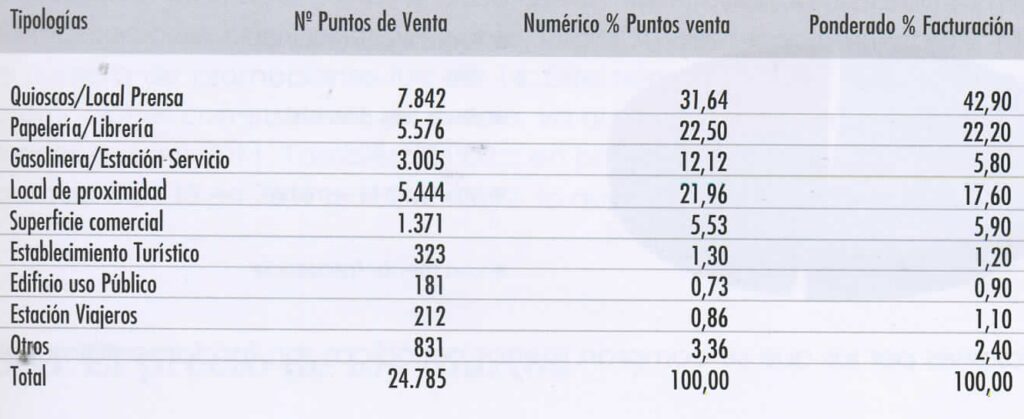 | Tipologías | Nº Puntos de Venta | Numérico % Puntos venta | Ponderado % Facturación |
|---|---|---|---|
| Quioscos/Local Prensa | 7.842 | 31,64 | 42,90 |
| Papelería/Librería | 5.576 | 22,50 | 22,20 |
| Gasolinera/Estación-Servicio | 3.005 | 12,12 | 5,80 |
| Local de proximidad | 5.444 | 21,96 | 17,60 |
| Superficie comercial | 1.371 | 5,53 | 5,90 |
| Establecimiento Turístico | 323 | 1,30 | 1,20 |
| Edificio uso Público | 181 | 0,73 | 0,90 |
| Estación Viajeros | 212 | 0,86 | 1,10 |
| Otros | 831 | 3,36 | 2,40 |
| Total | 24.785 | 100,00 | 100,00 |